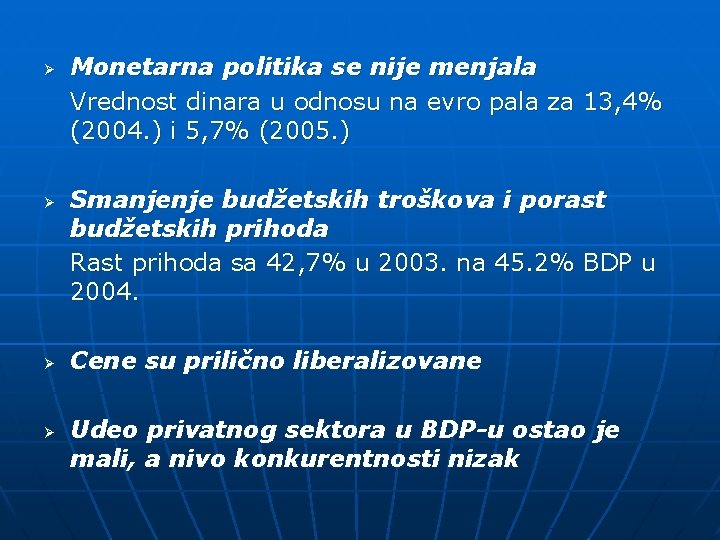 ➢ Monetarna politika se nije menjala

Vrednost dinara u odnosu na evro pala za 13,4% (2004.) i 5,7% (2005.)

➢ Smanjenje budžetskih troškova i porast budžetskih prihoda

Rast prihoda sa 42,7% u 2003. na 45.2% BDP u 2004.

➢ Cene su prilično liberalizovane

➢ Udeo privatnog sektora u BDP-u ostao je mali, a nivo konkurentnosti nizak